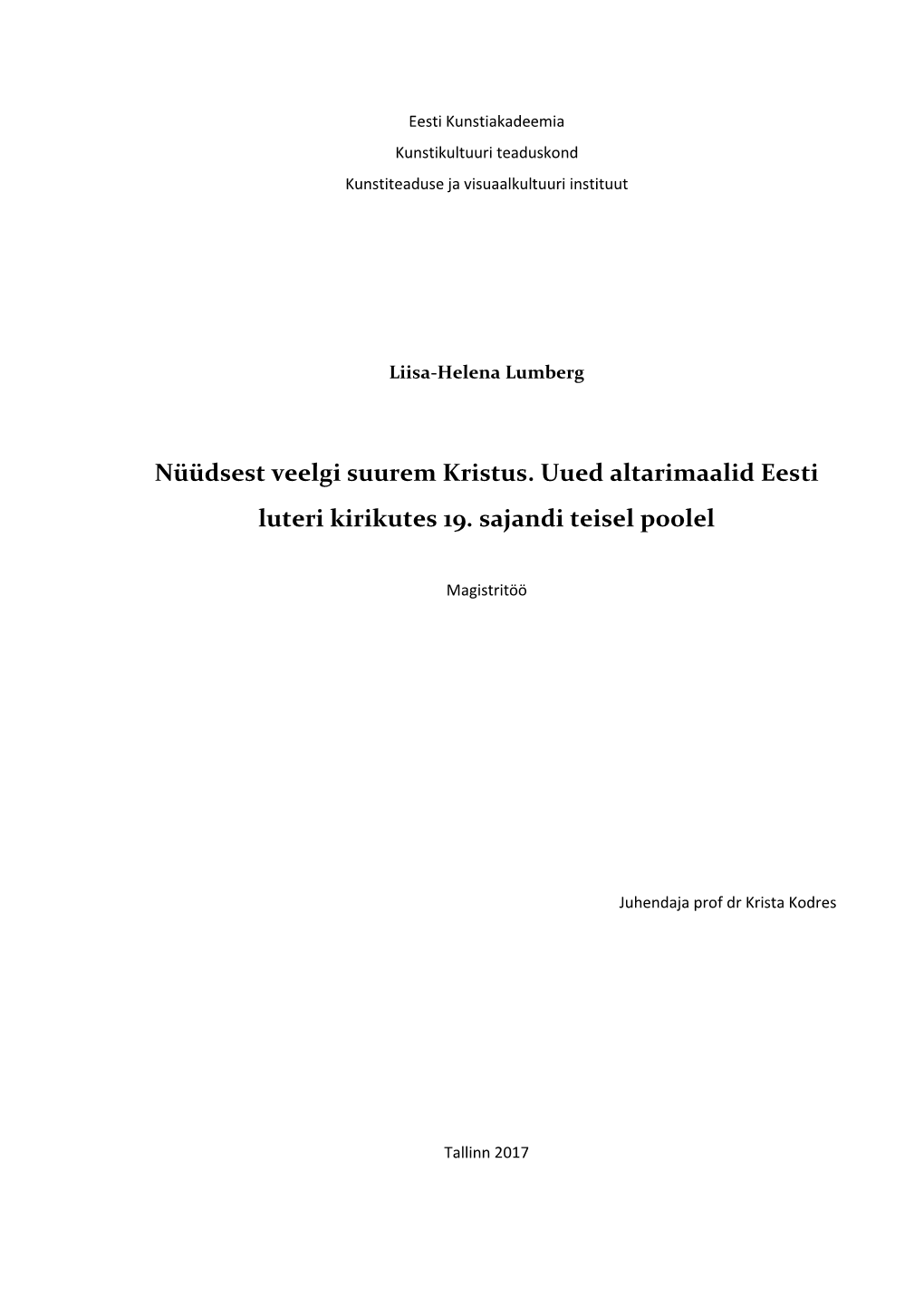 Eesti Kunstiakadeemia

Kunstikultuuri teaduskond

Kunstiteaduse ja visuaalkultuuri instituut

Liisa-Helena Lumberg

Nüüdsest veelgi suurem Kristus. Uued altarimaalid Eesti luteri kirikutes 19. sajandi teisel poolel

Magistritöö

Juhendaja prof dr Krista Kodres

Tallinn 2017